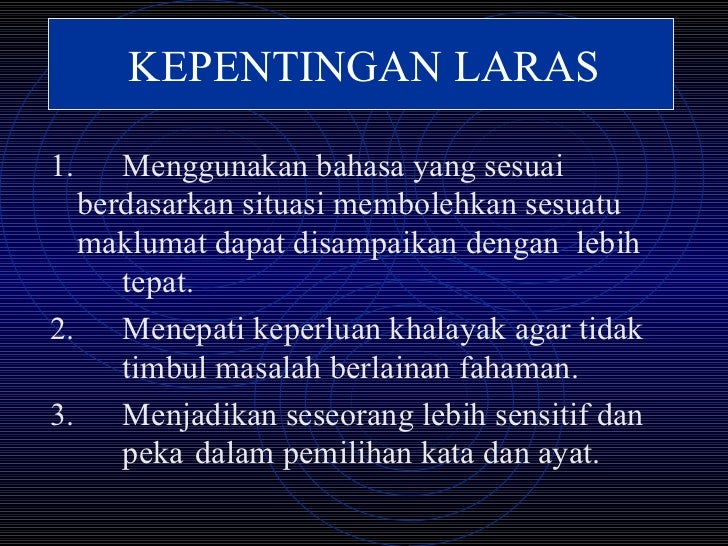 KEPENTINGAN LARAS

1. Menggunakan bahasa yang sesuai berdasarkan situasi membolehkan sesuatu maklumat dapat disampaikan dengan lebih tepat.
2. Menepati keperluan khalayak agar tidak timbul masalah berlainan fahaman.
3. Menjadikan seseorang lebih sensitif dan peka dalam pemilihan kata dan ayat.